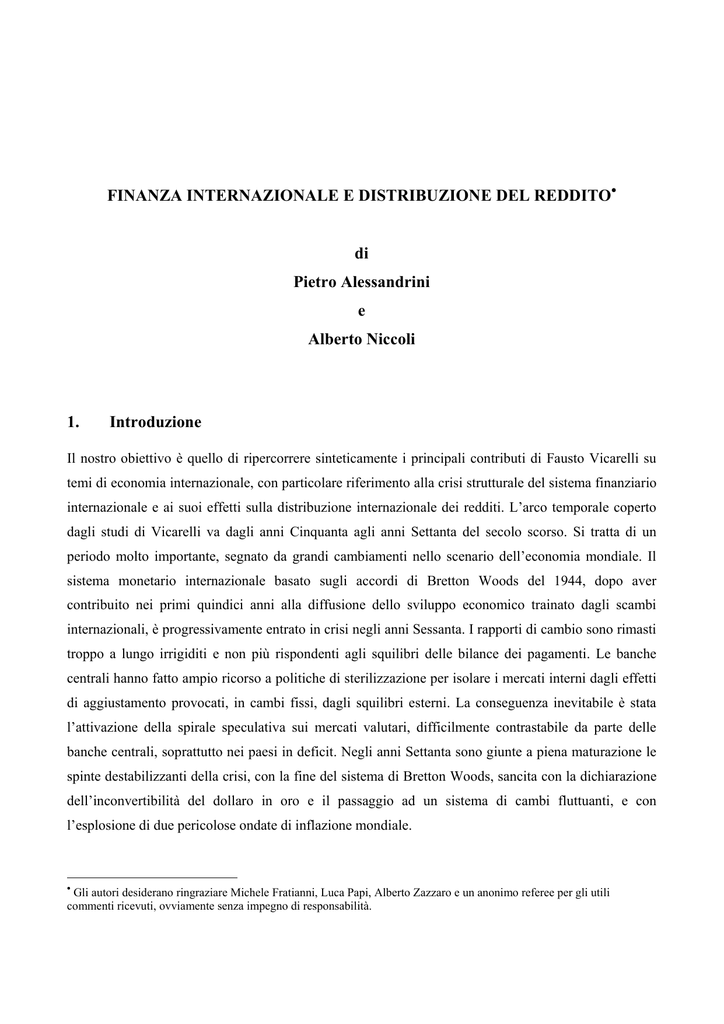 FINANZA INTERNAZIONALE E DISTRIBUZIONE DEL REDDITO•

di

Pietro Alessandrini

e

Alberto Niccoli

1. Introduzione

Il nostro obiettivo è quello di ripercorrere sinteticamente i principali contributi di Fausto Vicarelli su temi di economia internazionale, con particolare riferimento alla crisi strutturale del sistema finanziario internazionale e ai suoi effetti sulla distribuzione internazionale dei redditi. L'arco temporale coperto dagli studi di Vicarelli va dagli anni Cinquanta agli anni Settanta del secolo scorso. Si tratta di un periodo molto importante, segnato da grandi cambiamenti nello scenario dell'economia mondiale. Il sistema monetario internazionale basato sugli accordi di Bretton Woods del 1944, dopo aver contribuito nei primi quindici anni alla diffusione dello sviluppo economico trainato dagli scambi internazionali, è progressivamente entrato in crisi negli anni Sessanta. I rapporti di cambio sono rimasti troppo a lungo irrigiditi e non più rispondenti agli squilibri delle bilance dei pagamenti. Le banche centrali hanno fatto ampio ricorso a politiche di sterilizzazione per isolare i mercati interni dagli effetti di aggiustamento provocati, in cambi fissi, dagli squilibri esterni. La conseguenza inevitabile è stata l'attivazione della spirale speculativa sui mercati valutari, difficilmente contrastabile da parte delle banche centrali, soprattutto nei paesi in deficit. Negli anni Settanta sono giunte a piena maturazione le spinte destabilizzanti della crisi, con la fine del sistema di Bretton Woods, sancita con la dichiarazione dell'inconvertibilità del dollaro in oro e il passaggio ad un sistema di cambi fluttuanti, e con l'esplosione di due pericolose ondate di inflazione mondiale.

• Gli autori desiderano ringraziare Michele Fratianni, Luca Papi, Alberto Zazzaro e un anonimo referee per gli utili commenti ricevuti, ovviamente senza impegno di responsabilità.